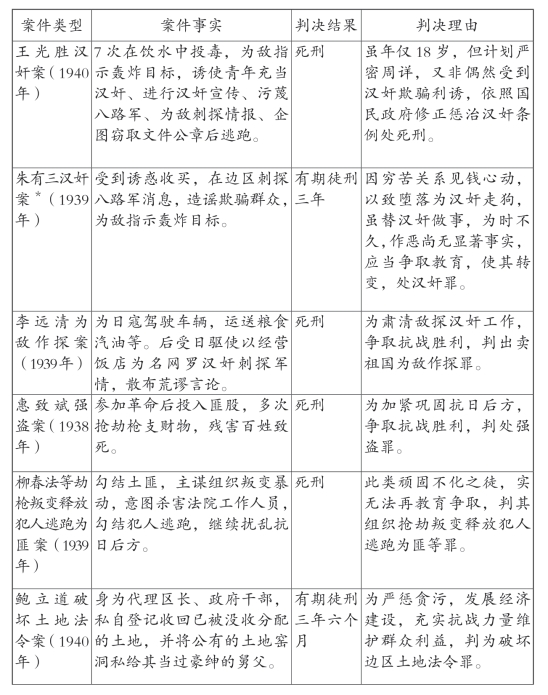 | 案件类型 | 案件事实 | 判决结果 | 判决理由 |
|---|---|---|---|
| 王光胜汉奸案（1940年） | 7次在饮水中投毒，为敌指示轰炸目标，诱使青年充当汉奸、进行汉奸宣传、污蔑八路军、为敌刺探情报、企图窃取文件公章后逃跑。 | 死刑 | 虽年仅18岁，但计划严密周详，又非偶然受到汉奸欺骗利诱，依照国民政府修正惩治汉奸条例处死刑。 |
| 朱有三汉奸案*（1939年） | 受到诱惑收买，在边区刺探八路军消息，造谣欺骗群众，为敌指示轰炸目标。 | 有期徒刑三年 | 因穷苦关系见钱心动，以致堕落为汉奸走狗，虽替汉奸做事，为时不久，作恶尚无显著事实，应当争取教育，使其转变，处汉奸罪。 |
| 李远清为敌作探案（1939年） | 为日寇驾驶车辆，运送粮食汽油等。后受日驱使以经营饭店为名网罗汉奸刺探军情，散布荒谬言论。 | 死刑 | 为肃清敌探汉奸工作，争取抗战胜利，判出卖祖国为敌作探罪。 |
| 惠致斌强盗案（1938年） | 参加革命后投入匪股，多次抢劫枪支财物，残害百姓致死。 | 死刑 | 为加紧巩固抗日后方，争取抗战胜利，判处强盗罪。 |
| 柳春法等劫枪叛变释放犯人逃跑为匪案（1939年） | 勾结土匪，主谋组织叛变暴动，意图杀害法院工作人员，勾结犯人逃跑，继续扰乱抗日后方。 | 死刑 | 此类顽固不化之徒，实无法再教育争取，判其组织抢劫叛变释放犯人逃跑为匪等罪。 |
| 鲍立道破坏土地法令案（1940年） | 身为代理区长、政府干部，私自登记收回已被没收分配的土地，并将公有的土地窑洞私给其当过豪绅的舅父。 | 有期徒刑三年六个月 | 为严惩贪污，发展经济建设，充实抗战力量维护群众利益，判为破坏边区土地法令罪。 |